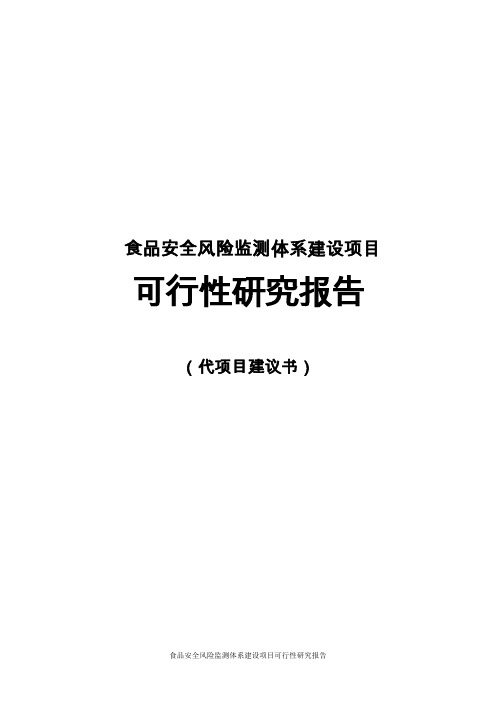 食品安全风险监测体系建设项目

可行性研究报告

（代项目建议书）

食品安全风险监测体系建设项目可行性研究报告